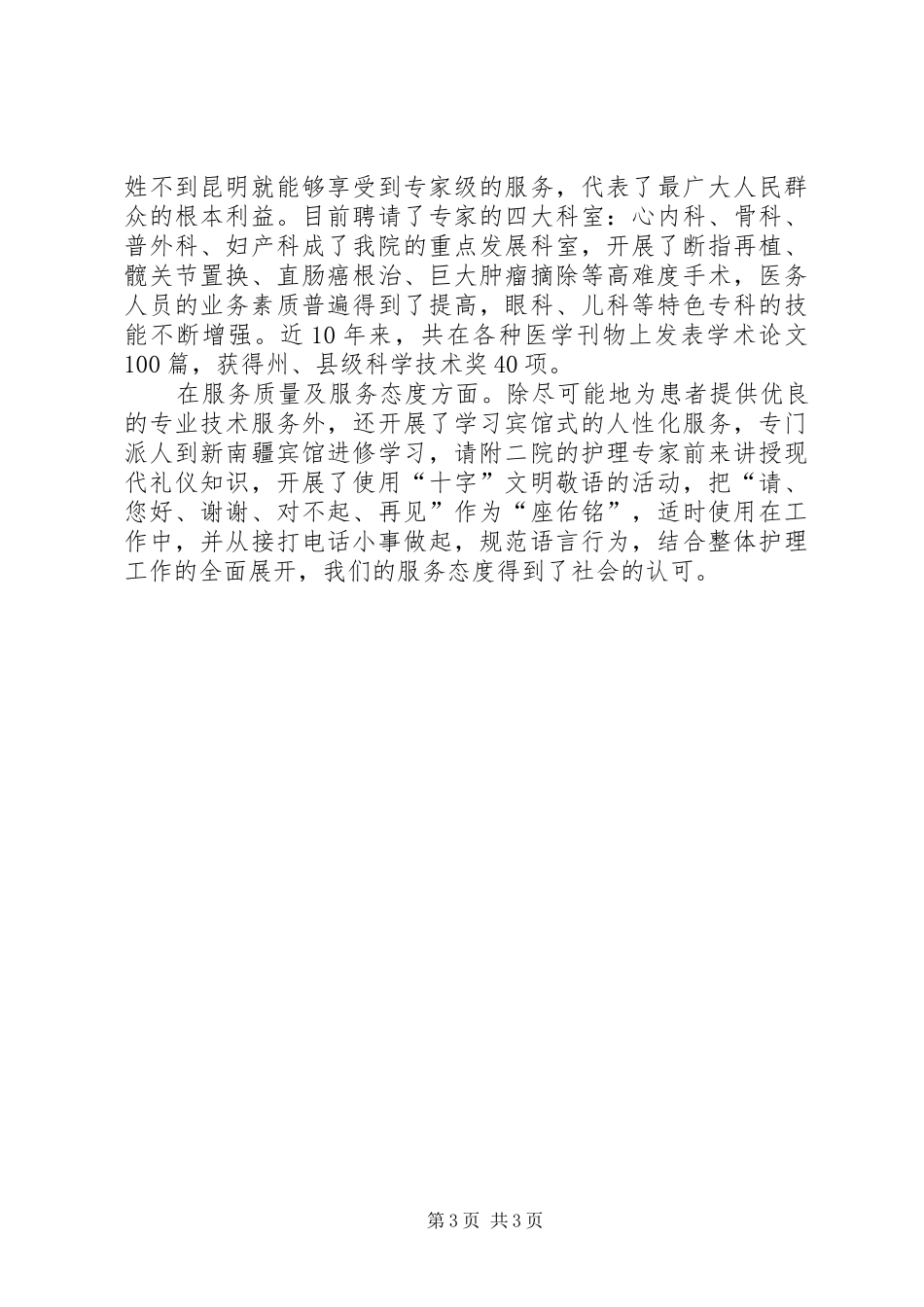 姓不到昆明就能够享受到专家级的服务，代表了最广大人民群众的根本利益。目前聘请了专家的四大科室：心内科、骨科、普外科、妇产科成了我院的重点发展科室，开展了断指再植、髋关节置换、直肠癌根治、巨大肿瘤摘除等高难度手术，医务人员的业务素质普遍得到了提高，眼科、儿科等特色专科的技能不断增强。近10年来，共在各种医学刊物上发表学术论文100篇，获得州、县级科学技术奖40项。

在服务质量及服务态度方面。除尽可能地为患者提供优良的专业技术服务外，还开展了学习宾馆式的人性化服务，专门派人到新南疆宾馆进修学习，请附二院的护理专家前来讲授现代礼仪知识，开展了使用“十字”文明敬语的活动，把“请、您好、谢谢、对不起、再见”作为“座佑铭”，适时使用在工作中，并从接打电话小事做起，规范语言行为，结合整体护理工作的全面展开，我们的服务态度得到了社会的认可。

第3页 共3页